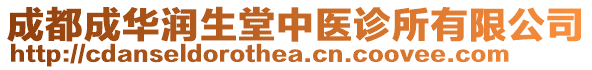 成都成华润生堂中医诊所有限公司
http://cdanseldorothea.cn.coovee.com